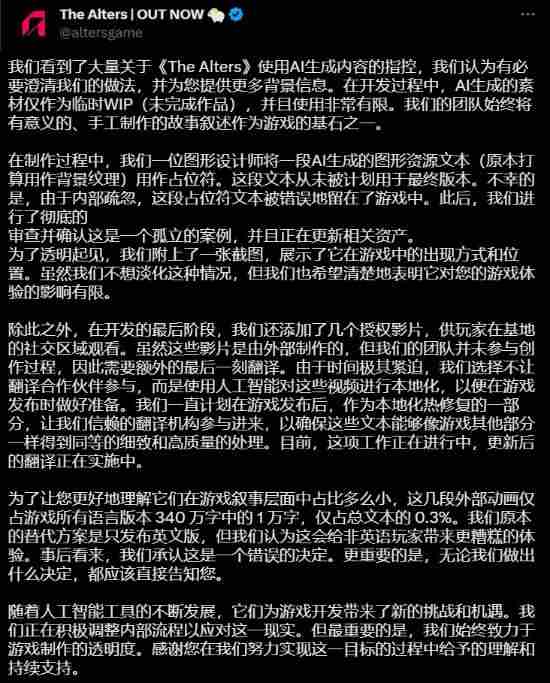 The Alters | OUT NOW
@altersgame

我们看到了大量关于《The Alters》使用AI生成内容的指控，我们认为有必要澄清我们的做法，并为您提供更多背景信息。在开发过程中，AI生成的素材仅作为临时WIP（未完成作品），并且使用非常有限。我们的团队始终将有意义的、手工制作的故事叙述作为游戏的基石之一。

在制作过程中，我们一位图形设计师将一段AI生成的图形资源文本（原本打算用作背景纹理）用作占位符。这段文本从未被计划用于最终版本。不幸的是，由于内部疏忽，这段占位符文本被错误地留在了游戏中。此后，我们进行了彻底的
审查并确认这是一个孤立的案例，并且正在更新相关资产。
为了透明起见，我们附上了一张截图，展示了它在游戏中的出现方式和位置。虽然我们不想淡化这种情况，但我们也希望清楚地表明它对您的游戏体验的影响有限。

除此之外，在开发的最后阶段，我们还添加了几个授权影片，供玩家在基地的社交区域观看。虽然这些影片是由外部制作的，但我们的团队并未参与创作过程，因此需要额外的最后一刻翻译。由于时间极其紧迫，我们选择不让翻译合作伙伴参与，而是使用人工智能对这些视频进行本地化，以便在游戏发布时做好准备。我们一直计划在游戏发布后，作为本地化热修复的一部分，让我们信赖的翻译机构参与进来，以确保这些文本能够像游戏其他部分一样得到同等的细致和高质量的处理。目前，这项工作正在进行中，更新后的翻译正在实施中。

为了让您更好地理解它们在游戏叙事层面中占比多么小，这几段外部动画仅占游戏所有语言版本 340 万字中的 1 万字，仅占总文本的 0.3%。我们原本的替代方案是只发布英文版，但我们认为这会给非英语玩家带来更糟糕的体验。事后看来，我们承认这是一个错误的决定。更重要的是，无论我们做出什么决定，都应该直接告知您。

随着人工智能工具的不断发展，它们为游戏开发带来了新的挑战和机遇。我们正在积极调整内部流程以应对这一现实。但最重要的是，我们始终致力于游戏制作的透明度。感谢您在我们努力实现这一目标的过程中给予的理解和持续支持。